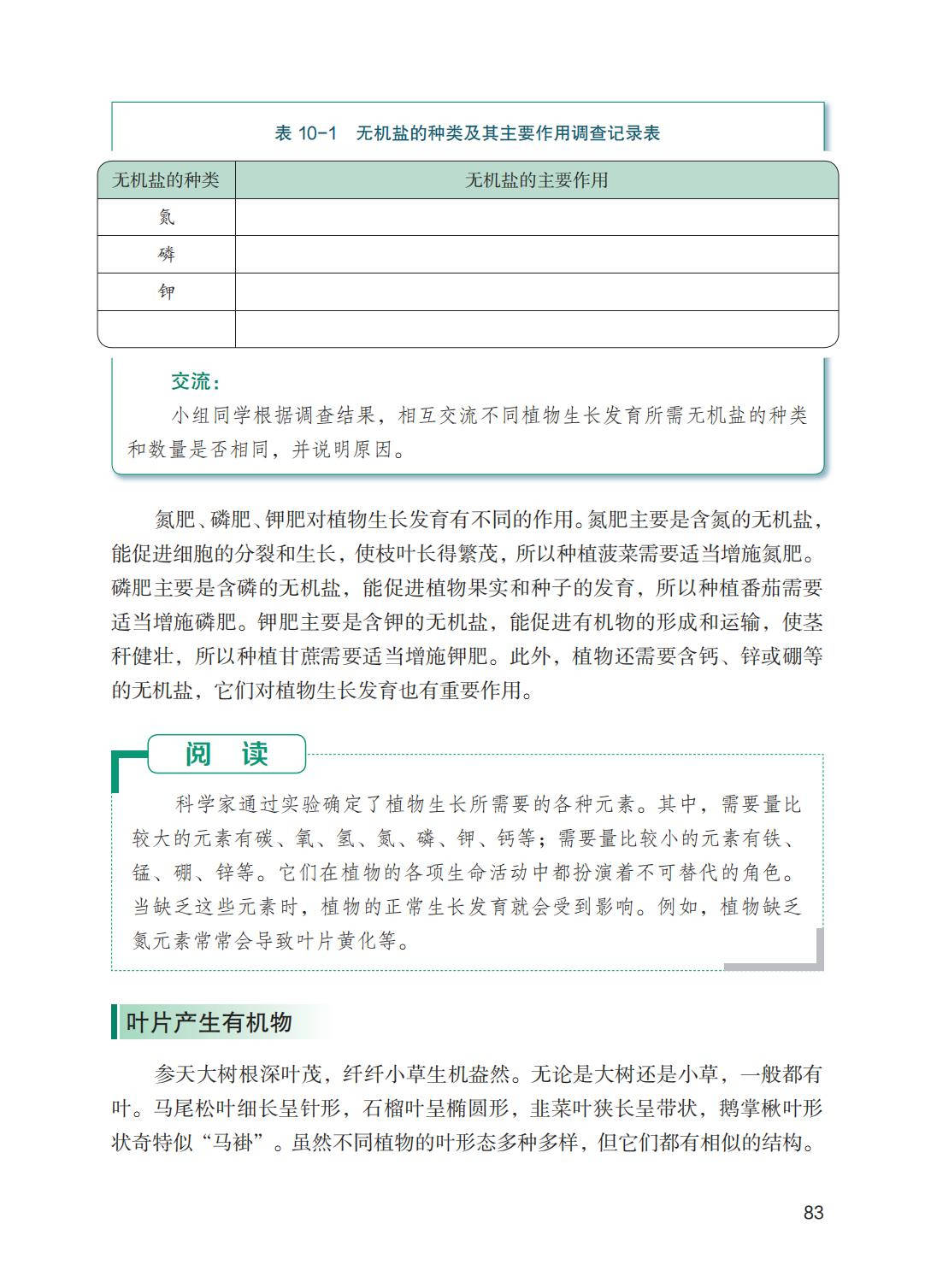 表 10-1　无机盐的种类及其主要作用调查记录表

| 无机盐的种类 | 无机盐的主要作用 |
|---|---|
| 氮 | |
| 磷 | |
| 钾 | |
| | |

交流：

小组同学根据调查结果，相互交流不同植物生长发育所需无机盐的种类和数量是否相同，并说明原因。

氮肥、磷肥、钾肥对植物生长发育有不同的作用。氮肥主要是含氮的无机盐，能促进细胞的分裂和生长，使枝叶长得繁茂，所以种植菠菜需要适当增施氮肥。磷肥主要是含磷的无机盐，能促进植物果实和种子的发育，所以种植番茄需要适当增施磷肥。钾肥主要是含钾的无机盐，能促进有机物的形成和运输，使茎秆健壮，所以种植甘蔗需要适当增施钾肥。此外，植物还需要含钙、锌或硼等的无机盐，它们对植物生长发育也有重要作用。

阅　读

科学家通过实验确定了植物生长所需要的各种元素。其中，需要量比较大的元素有碳、氧、氢、氮、磷、钾、钙等；需要量比较小的元素有铁、锰、硼、锌等。它们在植物的各项生命活动中都扮演着不可替代的角色。当缺乏这些元素时，植物的正常生长发育就会受到影响。例如，植物缺乏氮元素常常会导致叶片黄化等。

叶片产生有机物

参天大树根深叶茂，纤纤小草生机盎然。无论是大树还是小草，一般都有叶。马尾松叶细长呈针形，石榴叶呈椭圆形，韭菜叶狭长呈带状，鹅掌楸叶形状奇特似“马褂”。虽然不同植物的叶形态多种多样，但它们都有相似的结构。

83